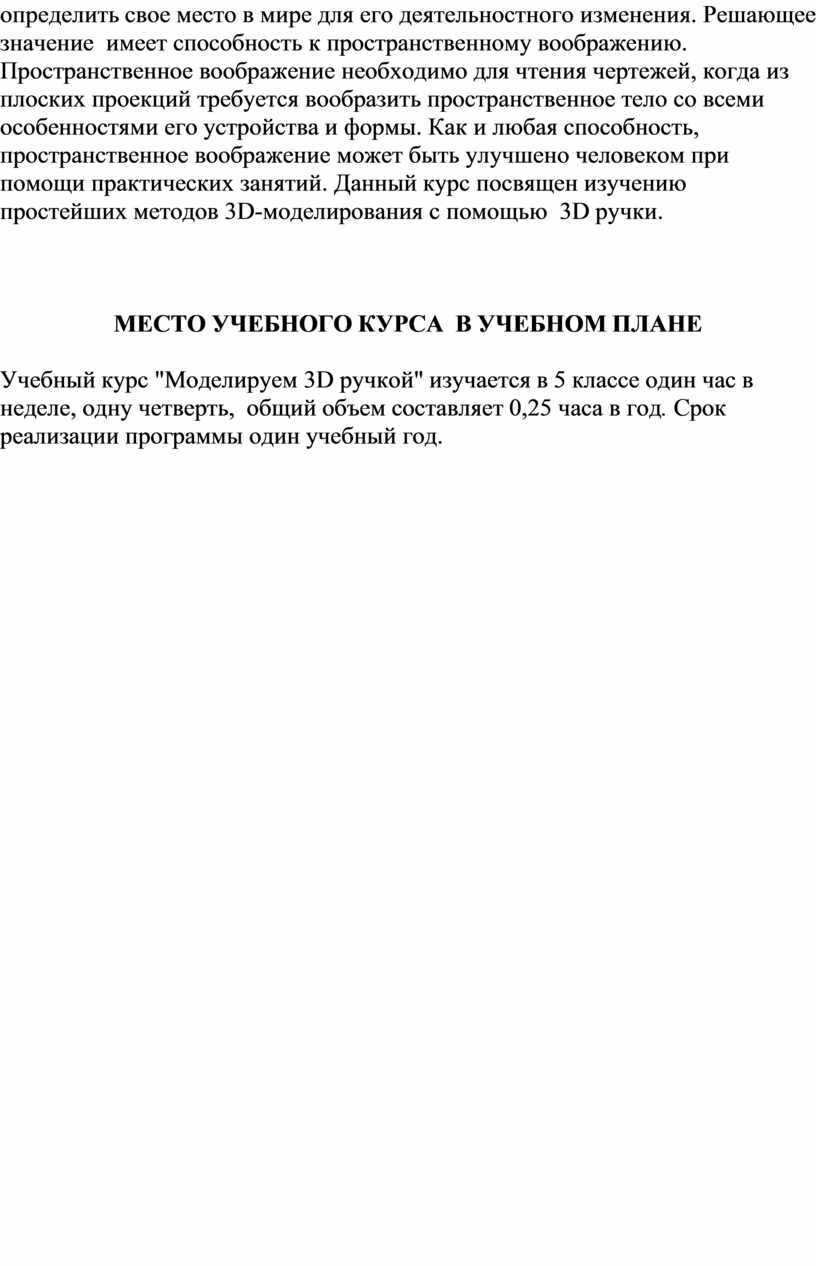 определить свое место в мире для его деятельностного изменения. Решающее значение имеет способность к пространственному воображению. Пространственное воображение необходимо для чтения чертежей, когда из плоских проекций требуется вообразить пространственное тело со всеми особенностями его устройства и формы. Как и любая способность, пространственное воображение может быть улучшено человеком при помощи практических занятий. Данный курс посвящен изучению простейших методов 3D-моделирования с помощью 3D ручки.

МЕСТО УЧЕБНОГО КУРСА В УЧЕБНОМ ПЛАНЕ

Учебный курс "Моделируем 3D ручкой" изучается в 5 классе один час в неделе, одну четверть, общий объем составляет 0,25 часа в год. Срок реализации программы один учебный год.